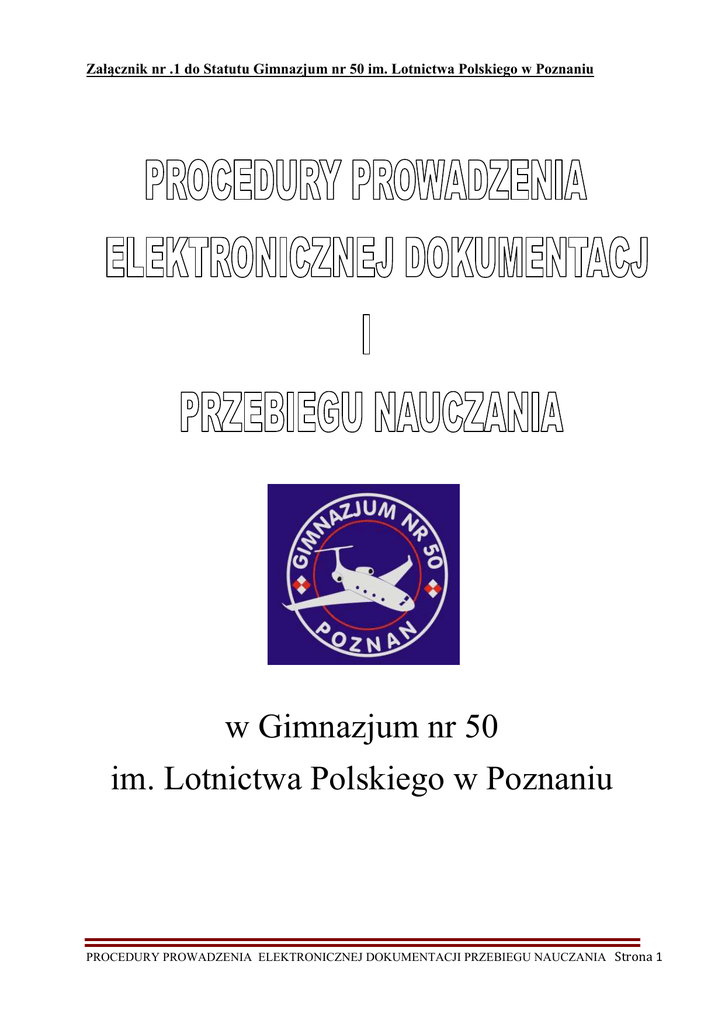 Załącznik nr .1 do Statutu Gimnazjum nr 50 im. Lotnictwa Polskiego w Poznaniu

PROCEDURY PROWADZENIA ELEKTRONICZNEJ DOKUMENTACJ I PRZEBIEGU NAUCZANIA

GIMNAZJUM NR 50 POZNAN

w Gimnazjum nr 50
im. Lotnictwa Polskiego w Poznaniu

PROCEDURY PROWADZENIA ELEKTRONICZNEJ DOKUMENTACJI PRZEBIEGU NAUCZANIA Strona 1